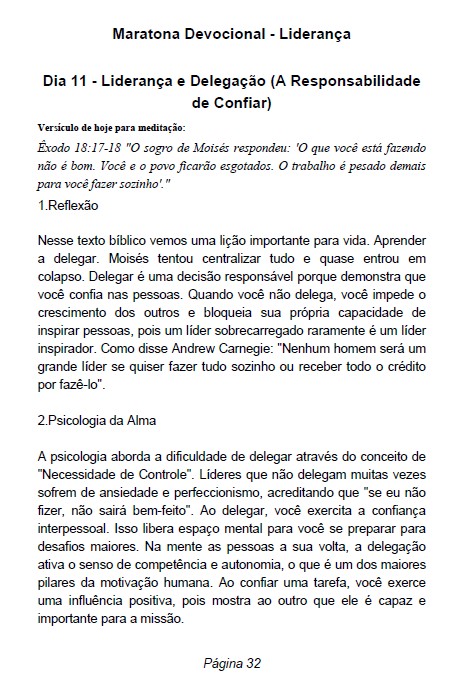 Maratona Devocional - Liderança

Dia 11 - Liderança e Delegação (A Responsabilidade de Confiar)

Versículo de hoje para meditação:

Êxodo 18:17-18 "O sogro de Moisés respondeu: 'O que você está fazendo não é bom. Você e o povo ficarão esgotados. O trabalho é pesado demais para você fazer sozinho'."

1.Reflexão

Nesse texto bíblico vemos uma lição importante para vida. Aprender a delegar. Moisés tentou centralizar tudo e quase entrou em colapso. Delegar é uma decisão responsável porque demonstra que você confia nas pessoas. Quando você não delega, você impede o crescimento dos outros e bloqueia sua própria capacidade de inspirar pessoas, pois um líder sobrecarregado raramente é um líder inspirador. Como disse Andrew Carnegie: "Nenhum homem será um grande líder se quiser fazer tudo sozinho ou receber todo o crédito por fazê-lo".

2.Psicologia da Alma

A psicologia aborda a dificuldade de delegar através do conceito de "Necessidade de Controle". Líderes que não delegam muitas vezes sofrem de ansiedade e perfeccionismo, acreditando que "se eu não fizer, não sairá bem-feito". Ao delegar, você exercita a confiança interpessoal. Isso libera espaço mental para você se preparar para desafios maiores. Na mente as pessoas a sua volta, a delegação ativa o senso de competência e autonomia, o que é um dos maiores pilares da motivação humana. Ao confiar uma tarefa, você exerce uma influência positiva, pois mostra ao outro que ele é capaz e importante para a missão.

Página 32